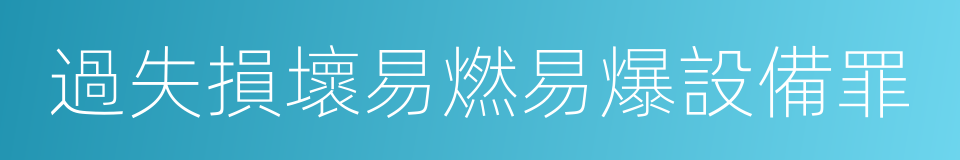 過失損壞易燃易爆設備罪